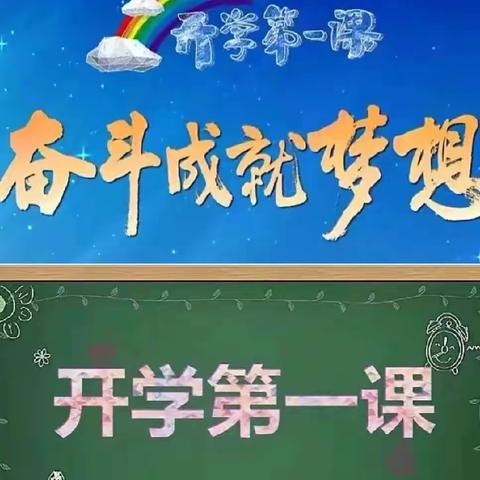 开学第一课

奋斗成就梦想

开学第一课